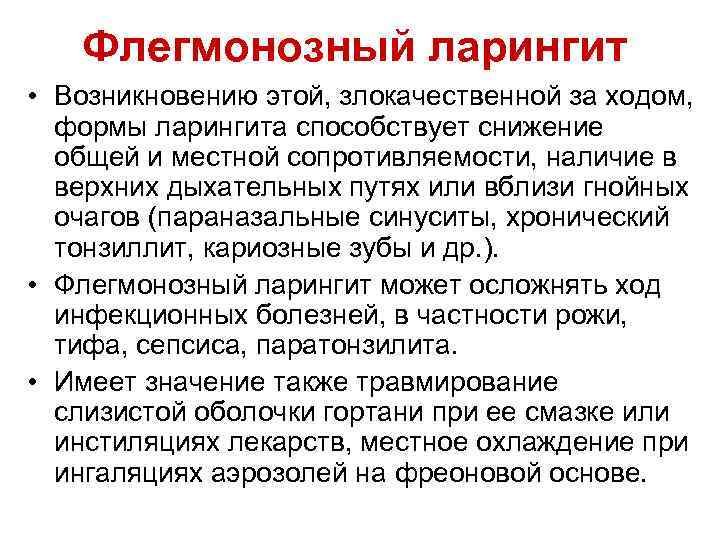 Флегмонозный ларингит

• Возникновению этой, злокачественной за ходом, формы ларингита способствует снижение общей и местной сопротивляемости, наличие в верхних дыхательных путях или вблизи гнойных очагов (параназальные синуситы, хронический тонзиллит, кариозные зубы и др.).

• Флегмонозный ларингит может осложнять ход инфекционных болезней, в частности рожи, тифа, сепсиса, паратонзилита.

• Имеет значение также травмирование слизистой оболочки гортани при ее смазке или инстиляциях лекарств, местное охлаждение при ингаляциях аэрозолей на фреоновой основе.